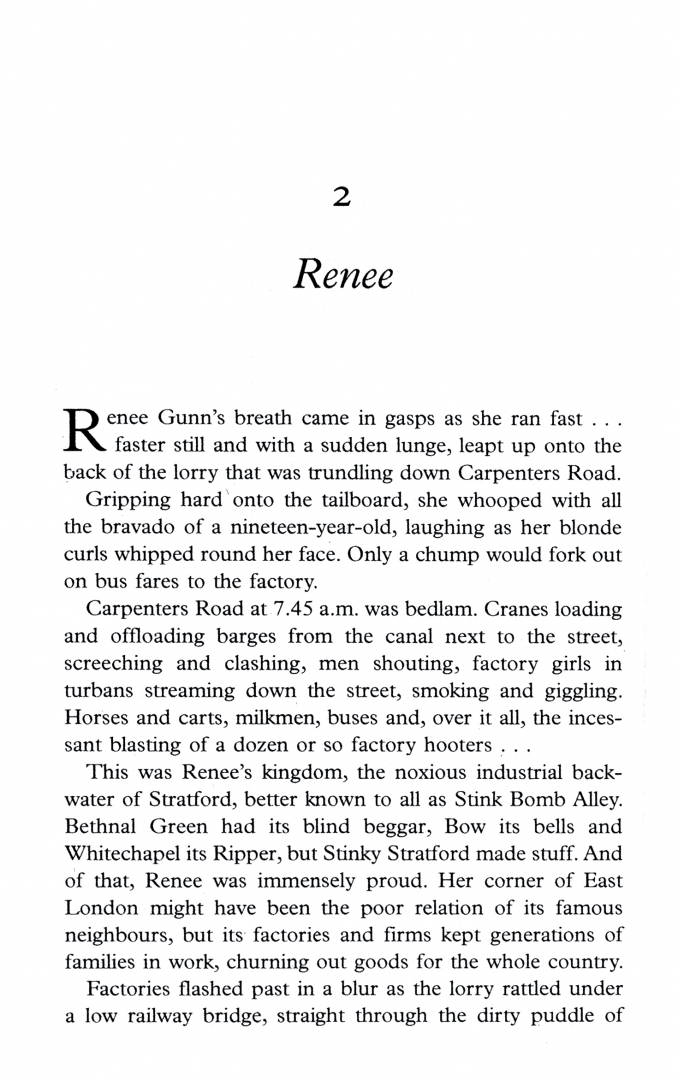 2

Renee

Renee Gunn's breath came in gasps as she ran fast . . . faster still and with a sudden lunge, leapt up onto the back of the lorry that was trundling down Carpenters Road.

Gripping hard onto the tailboard, she whooped with all the bravado of a nineteen-year-old, laughing as her blonde curls whipped round her face. Only a chump would fork out on bus fares to the factory.

Carpenters Road at 7.45 a.m. was bedlam. Cranes loading and offloading barges from the canal next to the street, screeching and clashing, men shouting, factory girls in turbans streaming down the street, smoking and giggling. Horses and carts, milkmen, buses and, over it all, the incessant blasting of a dozen or so factory hooters . . .

This was Renee's kingdom, the noxious industrial backwater of Stratford, better known to all as Stink Bomb Alley. Bethnal Green had its blind beggar, Bow its bells and Whitechapel its Ripper, but Stinky Stratford made stuff. And of that, Renee was immensely proud. Her corner of East London might have been the poor relation of its famous neighbours, but its factories and firms kept generations of families in work, churning out goods for the whole country.

Factories flashed past in a blur as the lorry rattled under a low railway bridge, straight through the dirty puddle of